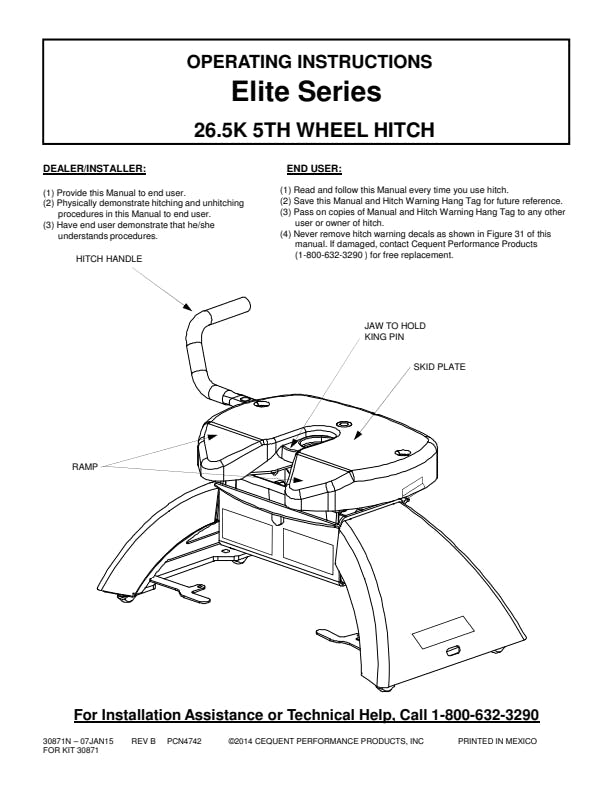 OPERATING INSTRUCTIONS
Elite Series
26.5K 5TH WHEEL HITCH

DEALER/INSTALLER:

(1) Provide this Manual to end user.
(2) Physically demonstrate hitching and unhitching procedures in this Manual to end user.
(3) Have end user demonstrate that he/she understands procedures.

END USER:

(1) Read and follow this Manual every time you use hitch.
(2) Save this Manual and Hitch Warning Hang Tag for future reference.
(3) Pass on copies of Manual and Hitch Warning Hang Tag to any other user or owner of hitch.
(4) Never remove hitch warning decals as shown in Figure 31 of this manual. If damaged, contact Cequent Performance Products (1-800-632-3290 ) for free replacement.

HITCH HANDLE

JAW TO HOLD KING PIN

SKID PLATE

RAMP

For Installation Assistance or Technical Help, Call 1-800-632-3290

30871N – 07JAN15 REV B PCN4742 ©2014 CEQUENT PERFORMANCE PRODUCTS, INC PRINTED IN MEXICO
FOR KIT 30871